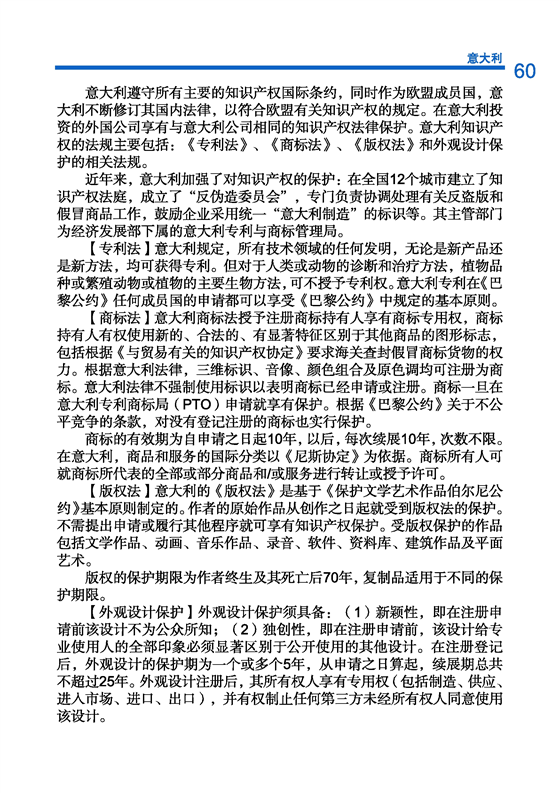 意大利

60

意大利遵守所有主要的知识产权国际条约，同时作为欧盟成员国，意大利不断修订其国内法律，以符合欧盟有关知识产权的规定。在意大利投资的外国公司享有与意大利公司相同的知识产权法律保护。意大利知识产权的法规主要包括：《专利法》、《商标法》、《版权法》和外观设计保护的相关法规。

近年来，意大利加强了对知识产权的保护：在全国12个城市建立了知识产权法庭，成立了“反伪造委员会”，专门负责协调处理有关反盗版和假冒商品工作，鼓励企业采用统一“意大利制造”的标识等。其主管部门为经济发展部下属的意大利专利与商标管理局。

【专利法】意大利规定，所有技术领域的任何发明，无论是新产品还是新方法，均可获得专利。但对于人类或动物的诊断和治疗方法，植物品种或繁殖动物或植物的主要生物方法，可不授予专利权。意大利专利在《巴黎公约》任何成员国的申请都可以享受《巴黎公约》中规定的基本原则。

【商标法】意大利商标法授予注册商标持有人享有商标专用权，商标持有人有权使用新的、合法的、有显著特征区别于其他商品的图形标志，包括根据《与贸易有关的知识产权协定》要求海关查封假冒商标货物的权力。根据意大利法律，三维标识、音像、颜色组合及原色调均可注册为商标。意大利法律不强制使用标识以表明商标已经申请或注册。商标一旦在意大利专利商标局（PTO）申请就享有保护。根据《巴黎公约》关于不公平竞争的条款，对没有登记注册的商标也实行保护。

商标的有效期为自申请之日起10年，以后，每次续展10年，次数不限。在意大利，商品和服务的国际分类以《尼斯协定》为依据。商标所有人可就商标所代表的全部或部分商品和/或服务进行转让或授予许可。

【版权法】意大利的《版权法》是基于《保护文学艺术作品伯尔尼公约》基本原则制定的。作者的原始作品从创作之日起就受到版权法的保护。不需提出申请或履行其他程序就可享有知识产权保护。受版权保护的作品包括文学作品、动画、音乐作品、录音、软件、资料库、建筑作品及平面艺术。

版权的保护期限为作者终生及其死亡后70年，复制品适用于不同的保护期限。

【外观设计保护】外观设计保护须具备：（1）新颖性，即在注册申请前该设计不为公众所知；（2）独创性，即在注册申请前，该设计给专业使用人的全部印象必须显著区别于公开使用的其他设计。在注册登记后，外观设计的保护期为一个或多个5年，从申请之日算起，续展期总共不超过25年。外观设计注册后，其所有权人享有专用权（包括制造、供应、进入市场、进口、出口），并有权制止任何第三方未经所有权人同意使用该设计。